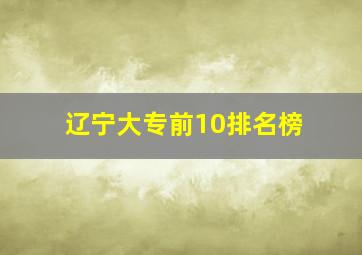 辽宁大专前10排名榜